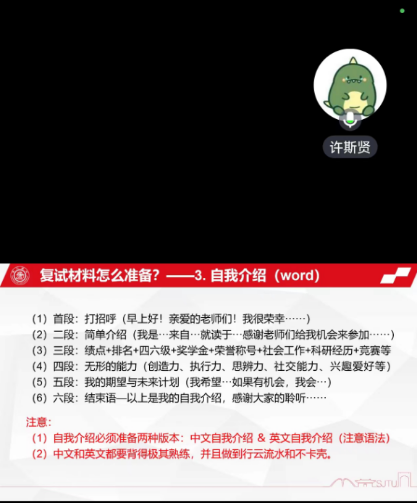 许斯贤

复试材料怎么准备？——3. 自我介绍（word）

（1）首段：打招呼（早上好！亲爱的老师们！我很荣幸……）
（2）二段：简单介绍（我是…来自…就读于…感谢老师们给我机会来参加……）
（3）三段：绩点+排名+四六级+奖学金+荣誉称号+社会工作+科研经历+竞赛等
（4）四段：无形的能力（创造力、执行力、思辨力、社交能力、兴趣爱好等）
（5）五段：我的期望与未来计划（我希望…如果有机会，我会…）
（6）六段：结束语—以上是我的自我介绍，感谢大家的聆听……

注意：
（1）自我介绍必须准备两种版本：中文自我介绍 & 英文自我介绍（注意语法）
（2）中文和英文都要背得极其熟练，并且做到行云流水和不卡壳。

SJTU